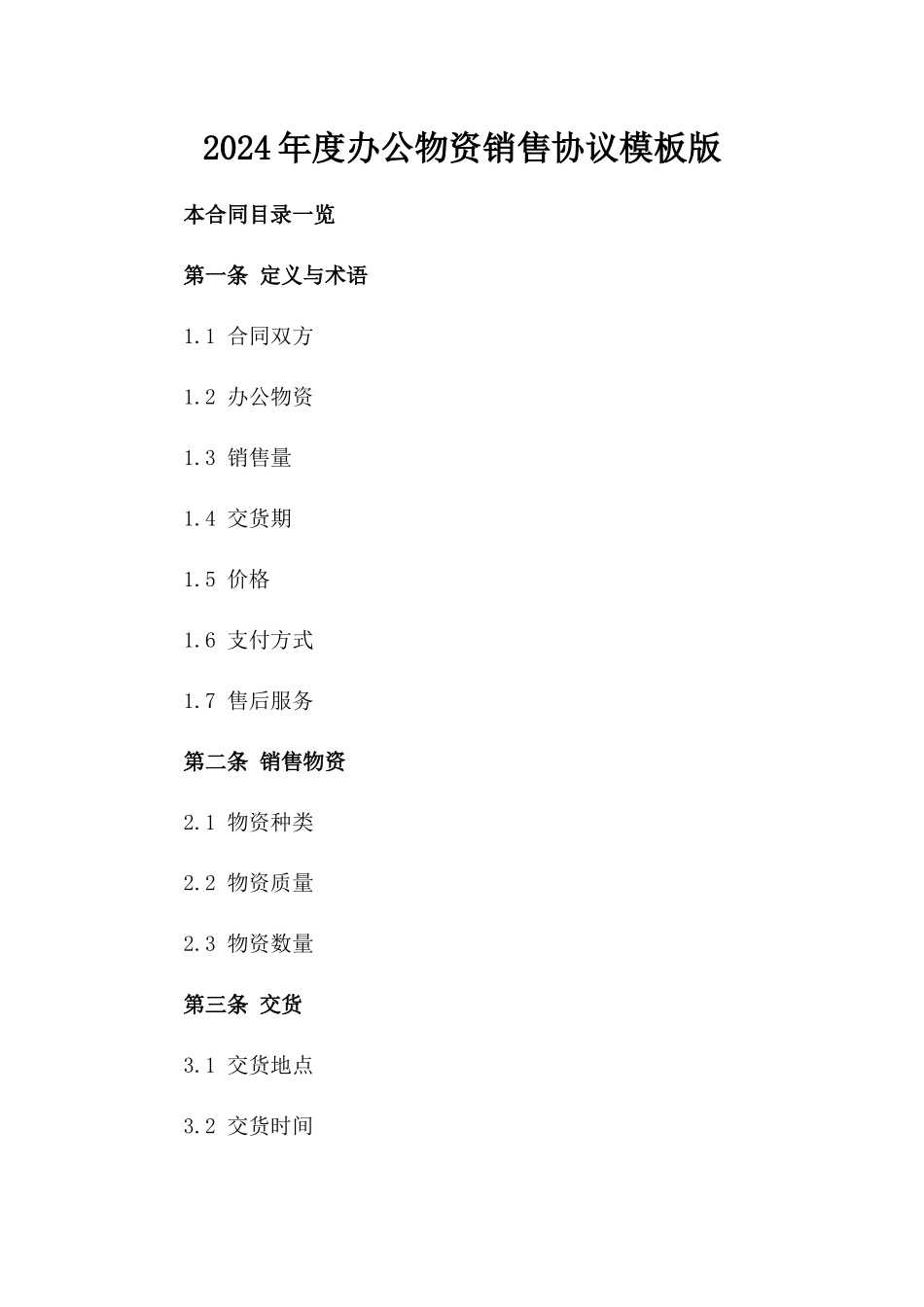 2024年度办公物资销售协议模板版

本合同目录一览

第一条 定义与术语

1.1 合同双方

1.2 办公物资

1.3 销售量

1.4 交货期

1.5 价格

1.6 支付方式

1.7 售后服务

第二条 销售物资

2.1 物资种类

2.2 物资质量

2.3 物资数量

第三条 交货

3.1 交货地点

3.2 交货时间